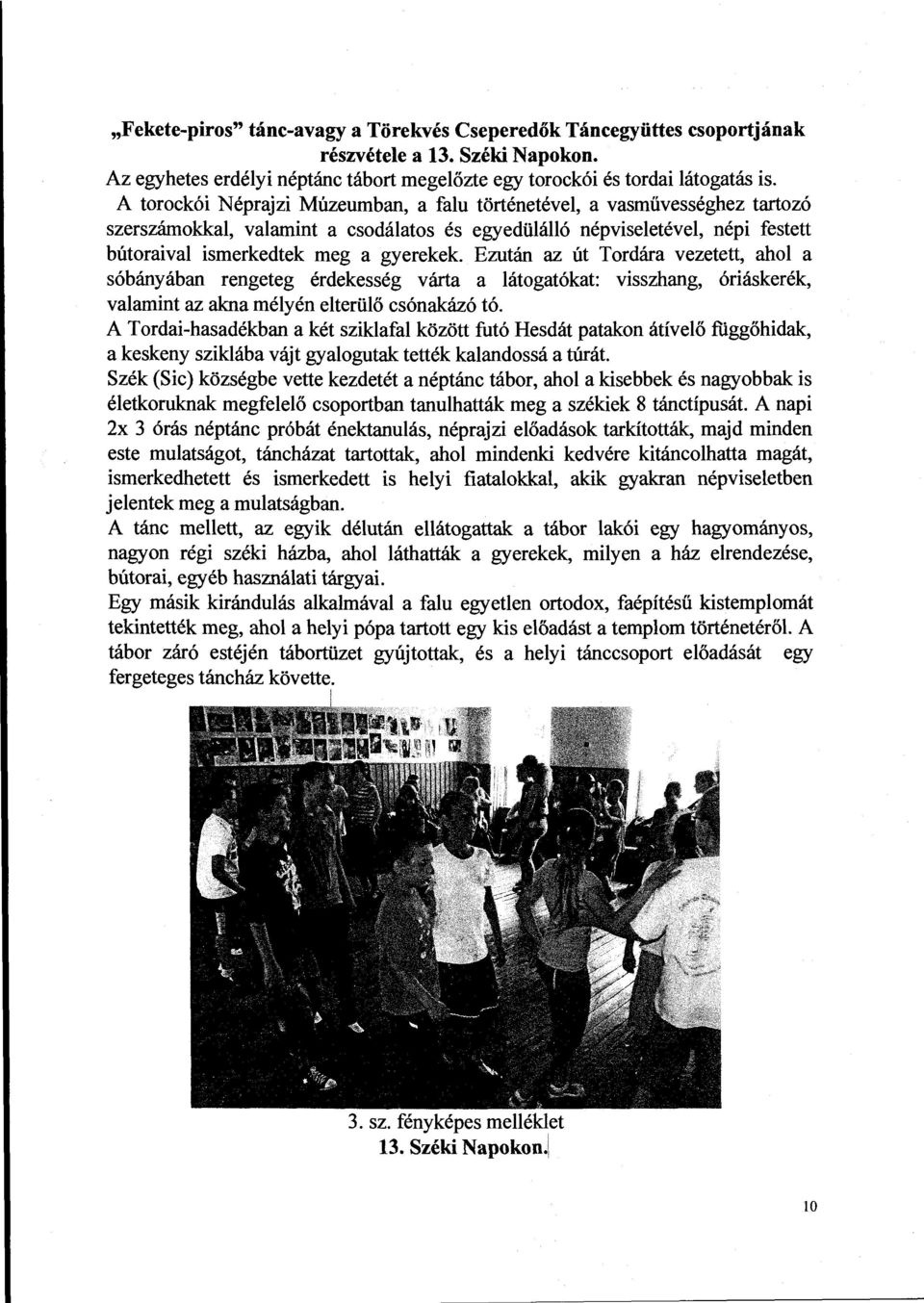 „Fekete-piros" tánc-avagy a Törekvés Cseperedők Táncegyüttes csoportjának részvétele a 13. Széki Napokon.

Az egyhetes erdélyi néptánc tábort megelőzte egy torockói és tordai látogatás is. A torockói Néprajzi Múzeumban, a falu történetével, a vasművességhez tartozó szerszámokkal, valamint a csodálatos és egyedülálló népviseletével, népi festett bútoraival ismerkedtek meg a gyerekek. Ezután az út Tordára vezetett, ahol a sóbányában rengeteg érdekesség várta a látogatókat: visszhang, óriáskerék, valamint az akna mélyén elterülő csónakázó tó.

A Tordai-hasadékban a két sziklafal között futó Hesdát patakon átívelő függőhidak, a keskeny sziklába vájt gyalogutak tették kalandossá a túrát.

Szék (Sic) községbe vette kezdetét a néptánc tábor, ahol a kisebbek és nagyobbak is életkoruknak megfelelő csoportban tanulhatták meg a székiek 8 tánctípusát. A napi 2x 3 órás néptánc próbát énektanulás, néprajzi előadások tarkították, majd minden este mulatságot, táncházat tartottak, ahol mindenki kedvére kitáncolhatta magát, ismerkedhetett és ismerkedett is helyi fiatalokkal, akik gyakran népviseletben jelentek meg a mulatságban.

A tánc mellett, az egyik délután ellátogattak a tábor lakói egy hagyományos, nagyon régi széki házba, ahol láthatták a gyerekek, milyen a ház elrendezése, bútorai, egyéb használati tárgyai.

Egy másik kirándulás alkalmával a falu egyetlen ortodox, faépítésű kistemplomát tekintették meg, ahol a helyi pópa tartott egy kis előadást a templom történetéről. A tábor záró estéjén tábortüzet gyújtottak, és a helyi tánccsoport előadását egy fergeteges táncház követte.

3. sz. fényképes melléklet
13. Széki Napokon.

10